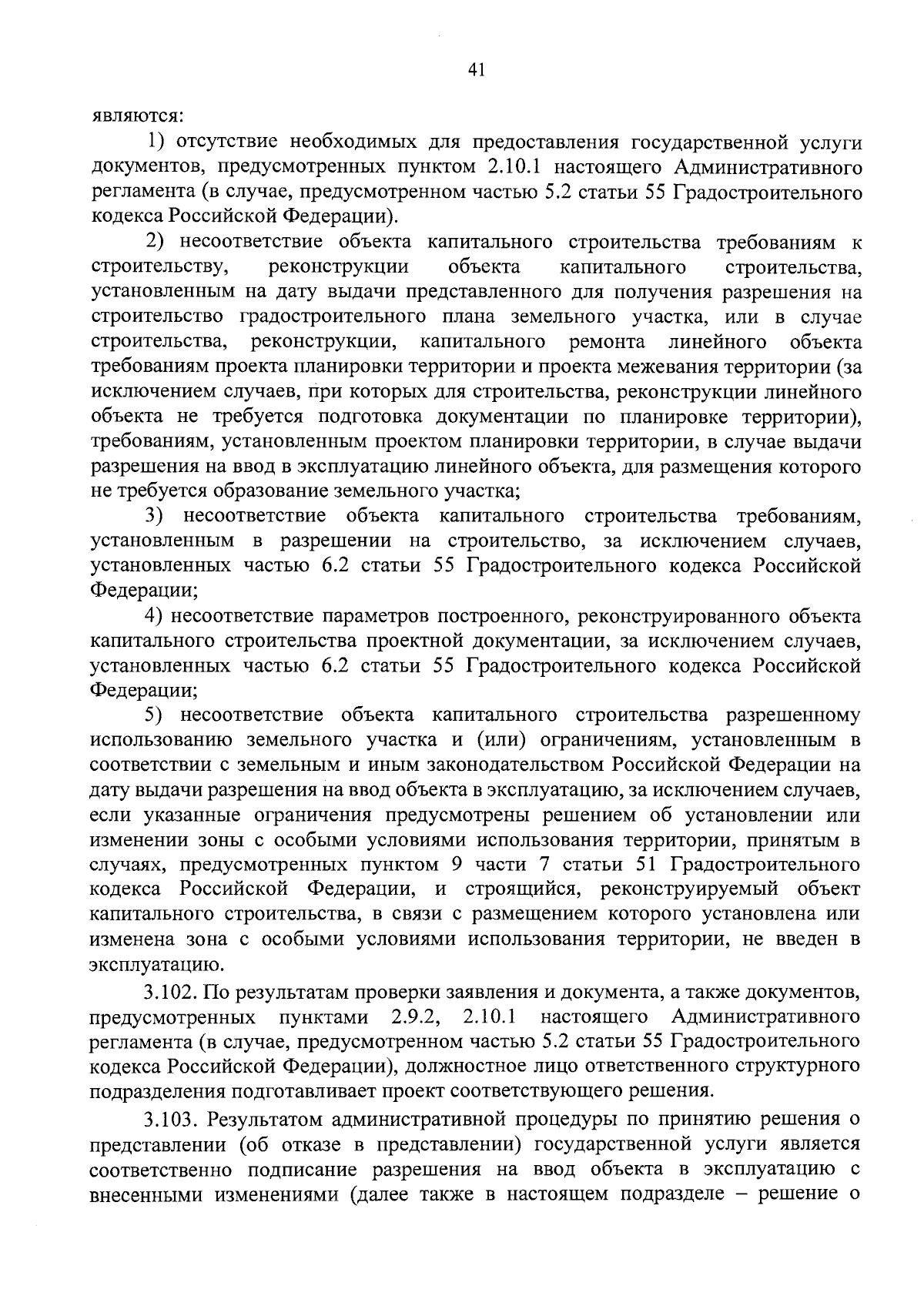 41

являются:

1) отсутствие необходимых для предоставления государственной услуги документов, предусмотренных пунктом 2.10.1 настоящего Административного регламента (в случае, предусмотренном частью 5.2 статьи 55 Градостроительного кодекса Российской Федерации).

2) несоответствие объекта капитального строительства требованиям к строительству, реконструкции объекта капитального строительства, установленным на дату выдачи представленного для получения разрешения на строительство градостроительного плана земельного участка, или в случае строительства, реконструкции, капитального ремонта линейного объекта требованиям проекта планировки территории и проекта межевания территории (за исключением случаев, при которых для строительства, реконструкции линейного объекта не требуется подготовка документации по планировке территории), требованиям, установленным проектом планировки территории, в случае выдачи разрешения на ввод в эксплуатацию линейного объекта, для размещения которого не требуется образование земельного участка;

3) несоответствие объекта капитального строительства требованиям, установленным в разрешении на строительство, за исключением случаев, установленных частью 6.2 статьи 55 Градостроительного кодекса Российской Федерации;

4) несоответствие параметров построенного, реконструированного объекта капитального строительства проектной документации, за исключением случаев, установленных частью 6.2 статьи 55 Градостроительного кодекса Российской Федерации;

5) несоответствие объекта капитального строительства разрешенному использованию земельного участка и (или) ограничениям, установленным в соответствии с земельным и иным законодательством Российской Федерации на дату выдачи разрешения на ввод объекта в эксплуатацию, за исключением случаев, если указанные ограничения предусмотрены решением об установлении или изменении зоны с особыми условиями использования территории, принятым в случаях, предусмотренных пунктом 9 части 7 статьи 51 Градостроительного кодекса Российской Федерации, и строящийся, реконструируемый объект капитального строительства, в связи с размещением которого установлена или изменена зона с особыми условиями использования территории, не введен в эксплуатацию.

3.102. По результатам проверки заявления и документа, а также документов, предусмотренных пунктами 2.9.2, 2.10.1 настоящего Административного регламента (в случае, предусмотренном частью 5.2 статьи 55 Градостроительного кодекса Российской Федерации), должностное лицо ответственного структурного подразделения подготавливает проект соответствующего решения.

3.103. Результатом административной процедуры по принятию решения о представлении (об отказе в представлении) государственной услуги является соответственно подписание разрешения на ввод объекта в эксплуатацию с внесенными изменениями (далее также в настоящем подразделе – решение о